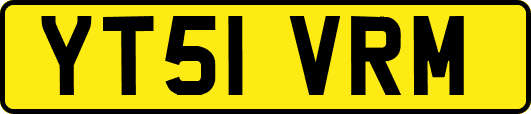 YT51 VRM